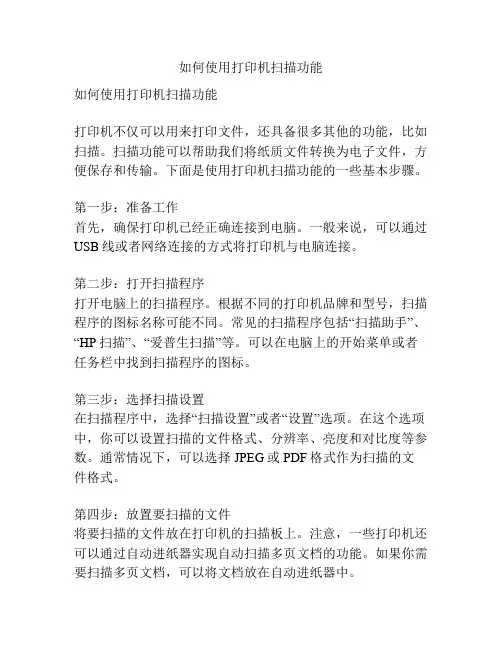 如何使用打印机扫描功能

如何使用打印机扫描功能

打印机不仅可以用来打印文件，还具备很多其他的功能，比如扫描。扫描功能可以帮助我们将纸质文件转换为电子文件，方便保存和传输。下面是使用打印机扫描功能的一些基本步骤。

第一步：准备工作
首先，确保打印机已经正确连接到电脑。一般来说，可以通过USB线或者网络连接的方式将打印机与电脑连接。

第二步：打开扫描程序
打开电脑上的扫描程序。根据不同的打印机品牌和型号，扫描程序的图标名称可能不同。常见的扫描程序包括“扫描助手”、“HP扫描”、“爱普生扫描”等。可以在电脑上的开始菜单或者任务栏中找到扫描程序的图标。

第三步：选择扫描设置
在扫描程序中，选择“扫描设置”或者“设置”选项。在这个选项中，你可以设置扫描的文件格式、分辨率、亮度和对比度等参数。通常情况下，可以选择JPEG或PDF格式作为扫描的文件格式。

第四步：放置要扫描的文件
将要扫描的文件放在打印机的扫描板上。注意，一些打印机还可以通过自动进纸器实现自动扫描多页文档的功能。如果你需要扫描多页文档，可以将文档放在自动进纸器中。